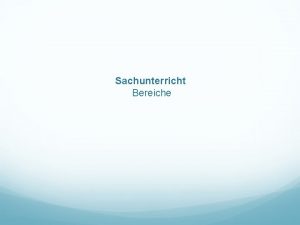 Sachunterricht
Bereiche